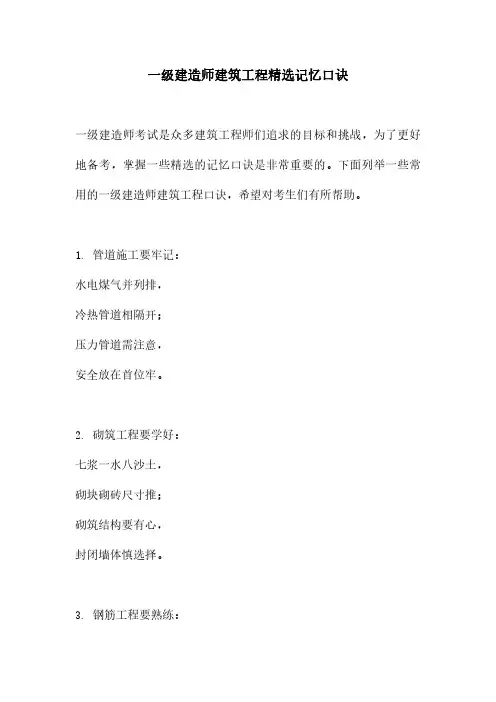 一级建造师建筑工程精选记忆口诀

一级建造师考试是众多建筑工程师们追求的目标和挑战，为了更好地备考，掌握一些精选的记忆口诀是非常重要的。下面列举一些常用的一级建造师建筑工程口诀，希望对考生们有所帮助。

1. 管道施工要牢记：

水电煤气并列排，

冷热管道相隔开；

压力管道需注意，

安全放在首位牢。

2. 砌筑工程要学好：

七浆一水八沙土，

砌块砌砖尺寸推；

砌筑结构要有心，

封闭墙体慎选择。

3. 钢筋工程要熟练：